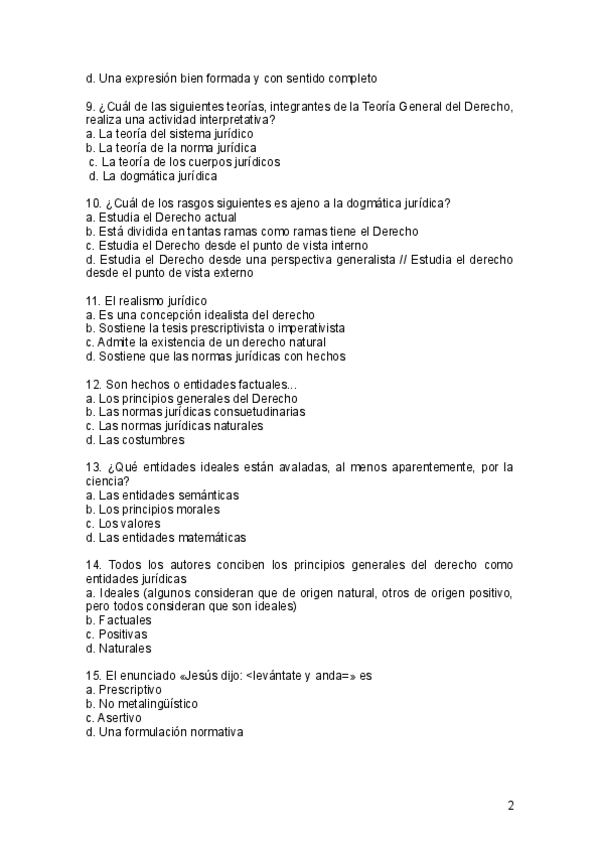 d. Una expresión bien formada y con sentido completo

9. ¿Cuál de las siguientes teorías, integrantes de la Teoría General del Derecho, realiza una actividad interpretativa?
a. La teoría del sistema jurídico
b. La teoría de la norma jurídica
c. La teoría de los cuerpos jurídicos
d. La dogmática jurídica

10. ¿Cuál de los rasgos siguientes es ajeno a la dogmática jurídica?
a. Estudia el Derecho actual
b. Está dividida en tantas ramas como ramas tiene el Derecho
c. Estudia el Derecho desde el punto de vista interno
d. Estudia el Derecho desde una perspectiva generalista // Estudia el derecho desde el punto de vista externo

11. El realismo jurídico
a. Es una concepción idealista del derecho
b. Sostiene la tesis prescriptivista o imperativista
c. Admite la existencia de un derecho natural
d. Sostiene que las normas jurídicas con hechos

12. Son hechos o entidades factuales...
a. Los principios generales del Derecho
b. Las normas jurídicas consuetudinarias
c. Las normas jurídicas naturales
d. Las costumbres

13. ¿Qué entidades ideales están avaladas, al menos aparentemente, por la ciencia?
a. Las entidades semánticas
b. Los principios morales
c. Los valores
d. Las entidades matemáticas

14. Todos los autores conciben los principios generales del derecho como entidades jurídicas
a. Ideales (algunos consideran que de origen natural, otros de origen positivo, pero todos consideran que son ideales)
b. Factuales
c. Positivas
d. Naturales

15. El enunciado «Jesús dijo: <levántate y anda=» es
a. Prescriptivo
b. No metalingüístico
c. Asertivo
d. Una formulación normativa

2